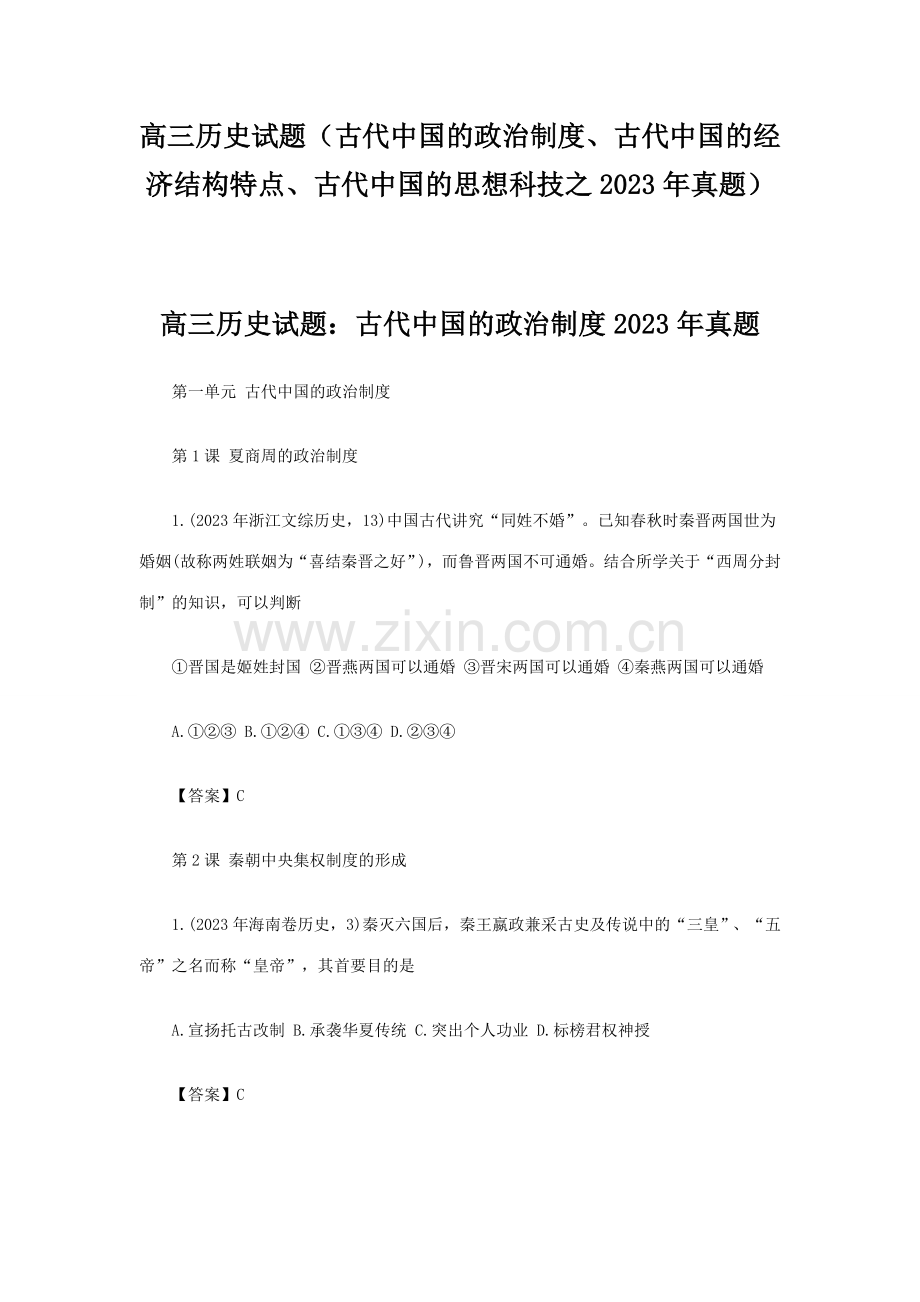 高三历史试题（古代中国的政治制度、古代中国的经济结构特点、古代中国的思想科技之 2023 年真题）

高三历史试题：古代中国的政治制度 2023 年真题

第一单元 古代中国的政治制度

第 1 课 夏商周的政治制度

1.(2023 年浙江文综历史，13)中国古代讲究“同姓不婚”。已知春秋时秦晋两国世为婚姻(故称两姓联姻为“喜结秦晋之好”)，而鲁晋两国不可通婚。结合所学关于“西周分封制”的知识，可以判断

www.zixin.com.cn

①晋国是姬姓封国 ②晋燕两国可以通婚 ③晋宋两国可以通婚 ④秦燕两国可以通婚

A.①②③ B.①②④ C.①③④ D.②③④

【答案】C

第 2 课 秦朝中央集权制度的形成

1.(2023 年海南卷历史，3)秦灭六国后，秦王嬴政兼采古史及传说中的“三皇”、“五帝”之名而称“皇帝”，其首要目的是

A.宣扬托古改制 B.承袭华夏传统 C.突出个人功业 D.标榜君权神授

【答案】C